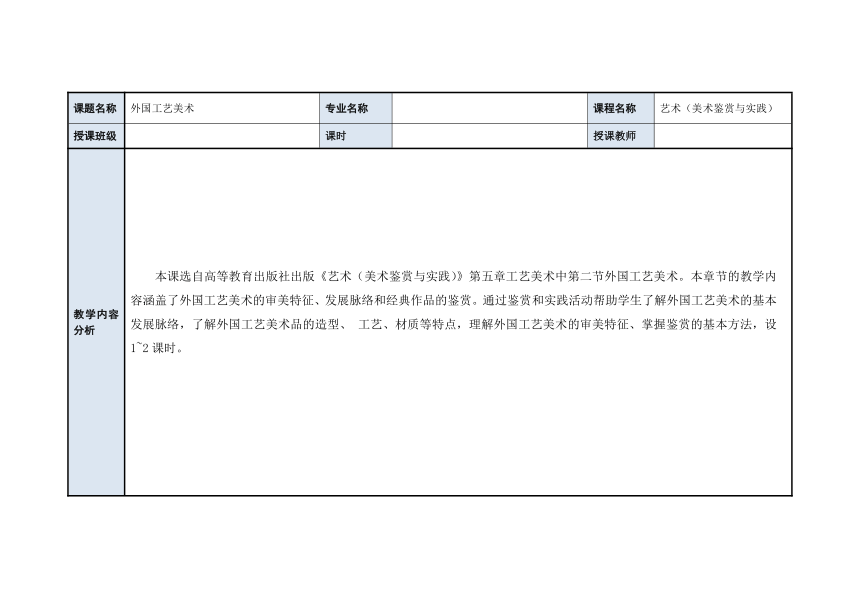 | 课题名称 | 外国工艺美术 | 专业名称 |  | 课程名称 | 艺术（美术鉴赏与实践） |
|---|---|---|---|---|---|
| 授课班级 |  | 课时 |  | 授课教师 |  |
| 教学内容分析 | 本课选自高等教育出版社出版《艺术（美术鉴赏与实践）》第五章工艺美术中第二节外国工艺美术。本章节的教学内容涵盖了外国工艺美术的审美特征、发展脉络和经典作品的鉴赏。通过鉴赏和实践活动帮助学生了解外国工艺美术的基本发展脉络，了解外国工艺美术品的造型、 工艺、材质等特点，理解外国工艺美术的审美特征、掌握鉴赏的基本方法，设1~2 课时。 | | | | |